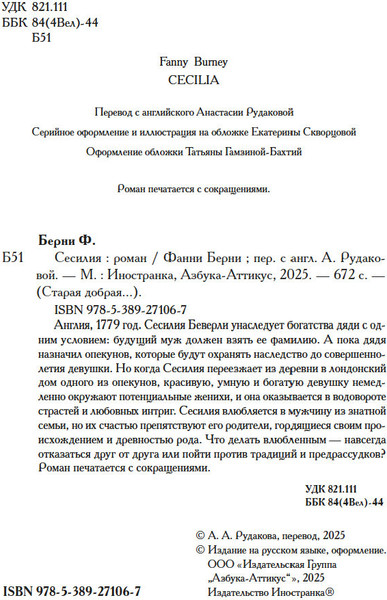 УДК 821.111
ББК 84(4Вел)-44
Б51

Fanny Burney
CECILIA

Перевод с английского Анастасии Рудаковой

Серийное оформление и иллюстрация на обложке Екатерины Скворцовой

Оформление обложки Татьяны Гамзиной-Бахтий

Роман печатается с сокращениями.

Берни Ф.

Б51 Сесилия : роман / Фанни Берни ; пер. с англ. А. Рудаковой. — М. : Иностранка, Азбука-Аттикус, 2025. — 672 с. — (Старая добрая...).

ISBN 978-5-389-27106-7

Англия, 1779 год. Сесилия Беверли унаследует богатства дяди с одним условием: будущий муж должен взять ее фамилию. А пока дядя назначил опекунов, которые будут охранять наследство до совершеннолетия девушки. Но когда Сесилия переезжает из деревни в лондонский дом одного из опекунов, красивую, умную и богатую девушку немедленно окружают потенциальные женихи, и она оказывается в водовороте страстей и любовных интриг. Сесилия влюбляется в мужчину из знатной семьи, но их счастью препятствуют его родители, гордящиеся своим происхождением и древностью рода. Что делать влюбленным — навсегда отказаться друг от друга или пойти против традиций и предрассудков? Роман печатается с сокращениями.

УДК 821.111
ББК 84(4Вел)-44

© А. А. Рудакова, перевод, 2025
© Издание на русском языке, оформление. ООО «Издательская Группа „Азбука-Аттикус"», 2025
Издательство Иностранка®

ISBN 978-5-389-27106-7